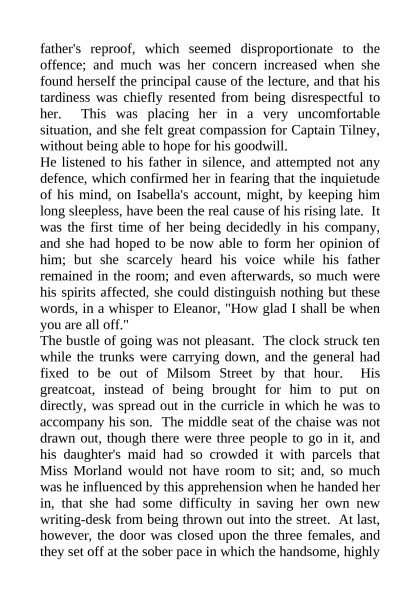 father's reproof, which seemed disproportionate to the offence; and much was her concern increased when she found herself the principal cause of the lecture, and that his tardiness was chiefly resented from being disrespectful to her. This was placing her in a very uncomfortable situation, and she felt great compassion for Captain Tilney, without being able to hope for his goodwill.
He listened to his father in silence, and attempted not any defence, which confirmed her in fearing that the inquietude of his mind, on Isabella's account, might, by keeping him long sleepless, have been the real cause of his rising late. It was the first time of her being decidedly in his company, and she had hoped to be now able to form her opinion of him; but she scarcely heard his voice while his father remained in the room; and even afterwards, so much were his spirits affected, she could distinguish nothing but these words, in a whisper to Eleanor, "How glad I shall be when you are all off."
The bustle of going was not pleasant. The clock struck ten while the trunks were carrying down, and the general had fixed to be out of Milsom Street by that hour. His greatcoat, instead of being brought for him to put on directly, was spread out in the curricle in which he was to accompany his son. The middle seat of the chaise was not drawn out, though there were three people to go in it, and his daughter's maid had so crowded it with parcels that Miss Morland would not have room to sit; and, so much was he influenced by this apprehension when he handed her in, that she had some difficulty in saving her own new writing-desk from being thrown out into the street. At last, however, the door was closed upon the three females, and they set off at the sober pace in which the handsome, highly